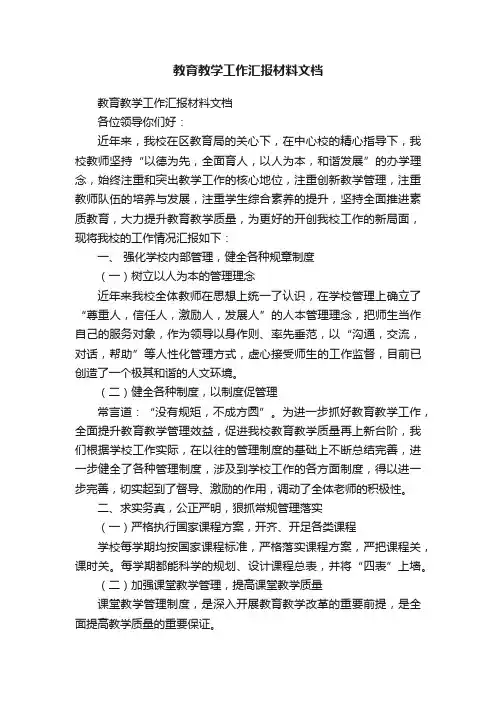 教育教学工作汇报材料文档

教育教学工作汇报材料文档

各位领导你们好：

近年来，我校在区教育局的关心下，在中心校的精心指导下，我校教师坚持“以德为先，全面育人，以人为本，和谐发展”的办学理念，始终注重和突出教学工作的核心地位，注重创新教学管理，注重教师队伍的培养与发展，注重学生综合素养的提升，坚持全面推进素质教育，大力提升教育教学质量，为更好的开创我校工作的新局面，现将我校的工作情况汇报如下：

一、 强化学校内部管理，健全各种规章制度

（一）树立以人为本的管理理念

近年来我校全体教师在思想上统一了认识，在学校管理上确立了“尊重人，信任人，激励人，发展人”的人本管理理念，把师生当作自己的服务对象，作为领导以身作则、率先垂范，以“沟通，交流，对话，帮助”等人性化管理方式，虚心接受师生的工作监督，目前已创造了一个极其和谐的人文环境。

（二）健全各种制度，以制度促管理

常言道：“没有规矩，不成方圆”。为进一步抓好教育教学工作，全面提升教育教学管理效益，促进我校教育教学质量再上新台阶，我们根据学校工作实际，在以往的管理制度的基础上不断总结完善，进一步健全了各种管理制度，涉及到学校工作的各方面制度，得以进一步完善，切实起到了督导、激励的作用，调动了全体老师的积极性。

二、求实务真，公正严明，狠抓常规管理落实

（一）严格执行国家课程方案，开齐、开足各类课程

学校每学期均按国家课程标准，严格落实课程方案，严把课程关，课时关。每学期都能科学的规划、设计课程总表，并将“四表”上墙。

（二）加强课堂教学管理，提高课堂教学质量

课堂教学管理制度，是深入开展教育教学改革的重要前提，是全面提高教学质量的重要保证。